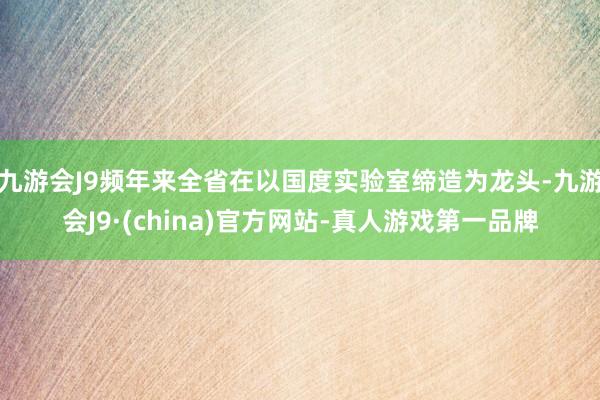 九游会J9频年来全省在以国度实验室缔造为龙头-九游会J9·(china)官方网站-真人游戏第一品牌